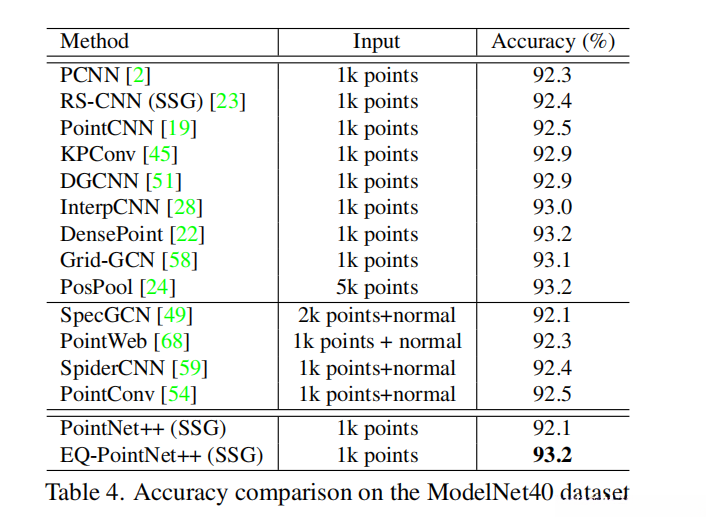 | Method | Input | Accuracy (%) |
|---|---|---|
| PCNN [2] | 1k points | 92.3 |
| RS-CNN (SSG) [23] | 1k points | 92.4 |
| PointCNN [19] | 1k points | 92.5 |
| KPConv [45] | 1k points | 92.9 |
| DGCNN [51] | 1k points | 92.9 |
| InterpCNN [28] | 1k points | 93.0 |
| DensePoint [22] | 1k points | 93.2 |
| Grid-GCN [58] | 1k points | 93.1 |
| PosPool [24] | 5k points | 93.2 |
| SpecGCN [49] | 2k points+normal | 92.1 |
| PointWeb [68] | 1k points + normal | 92.3 |
| SpiderCNN [59] | 1k points+normal | 92.4 |
| PointConv [54] | 1k points+normal | 92.5 |
| PointNet++ (SSG) | 1k points | 92.1 |
| EQ-PointNet++ (SSG) | 1k points | **93.2** |

Table 4. Accuracy comparison on the ModelNet40 dataset